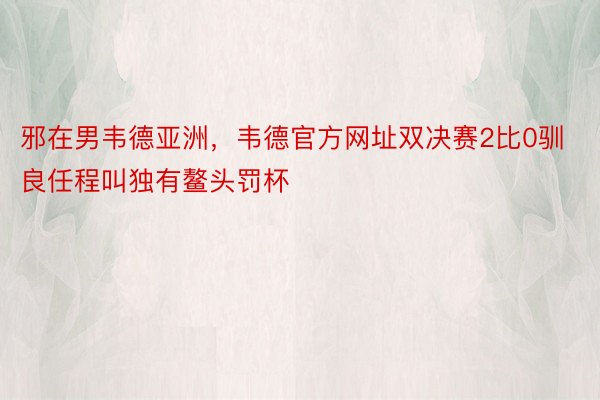 邪在男韦德亚洲，韦德官方网址双决赛2比0驯良任程叫独有鳌头罚杯